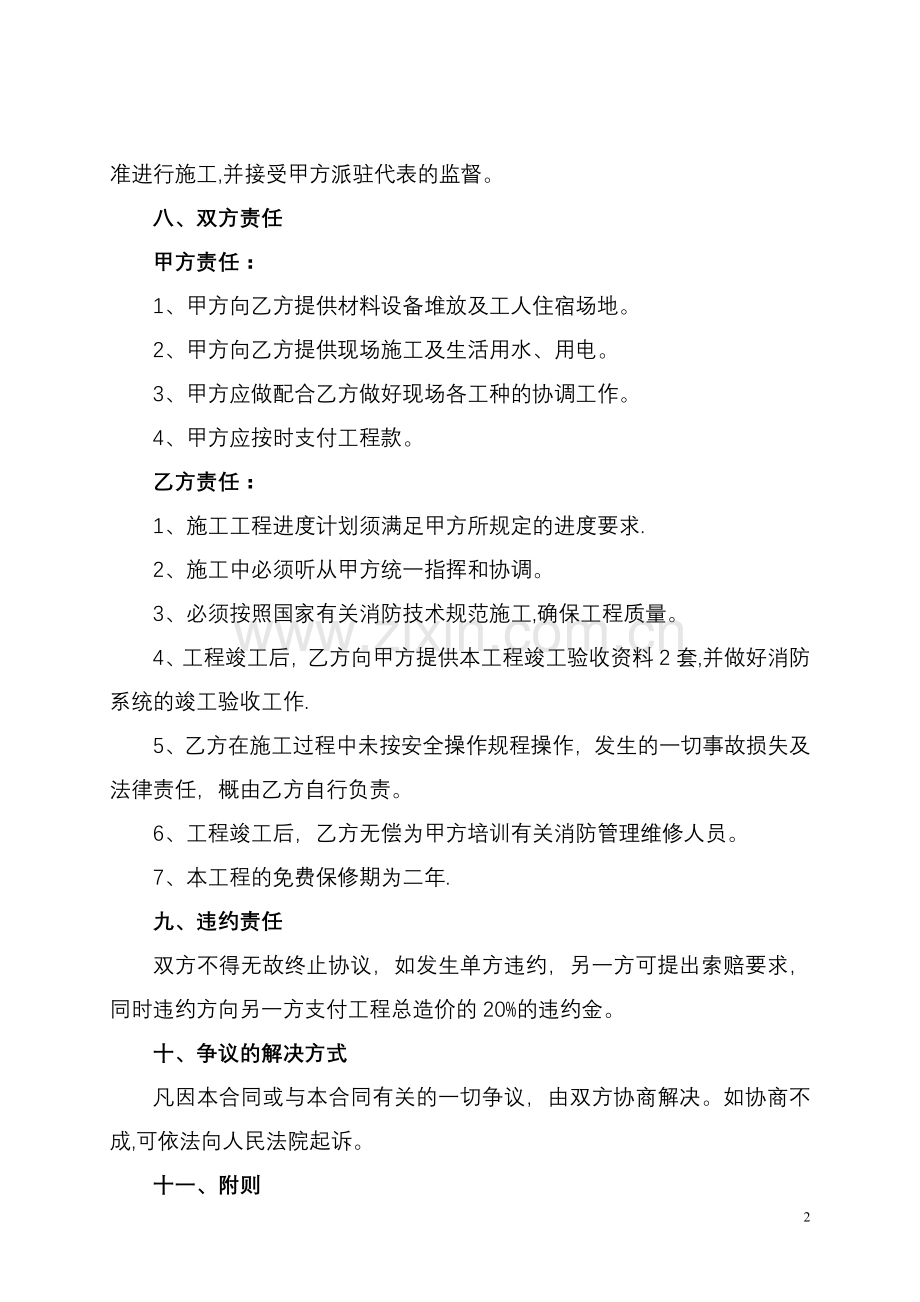 准进行施工,并接受甲方派驻代表的监督。

八、双方责任

甲方责任:

1、甲方向乙方提供材料设备堆放及工人住宿场地。

2、甲方向乙方提供现场施工及生活用水、用电。

3、甲方应做配合乙方做好现场各工种的协调工作。

4、甲方应按时支付工程款。

乙方责任:

1、施工工程进度计划须满足甲方所规定的进度要求.

2、施工中必须听从甲方统一指挥和协调。

3、必须按照国家有关消防技术规范施工,确保工程质量。

4、工程竣工后,乙方向甲方提供本工程竣工验收资料2套,并做好消防系统的竣工验收工作.

5、乙方在施工过程中未按安全操作规程操作,发生的一切事故损失及法律责任,概由乙方自行负责。

6、工程竣工后,乙方无偿为甲方培训有关消防管理维修人员。

7、本工程的免费保修期为二年.

九、违约责任

双方不得无故终止协议,如发生单方违约,另一方可提出索赔要求,同时违约方向另一方支付工程总造价的20%的违约金。

十、争议的解决方式

凡因本合同或与本合同有关的一切争议,由双方协商解决。如协商不成,可依法向人民法院起诉。

十一、附则

2

www.zixin.com.cn